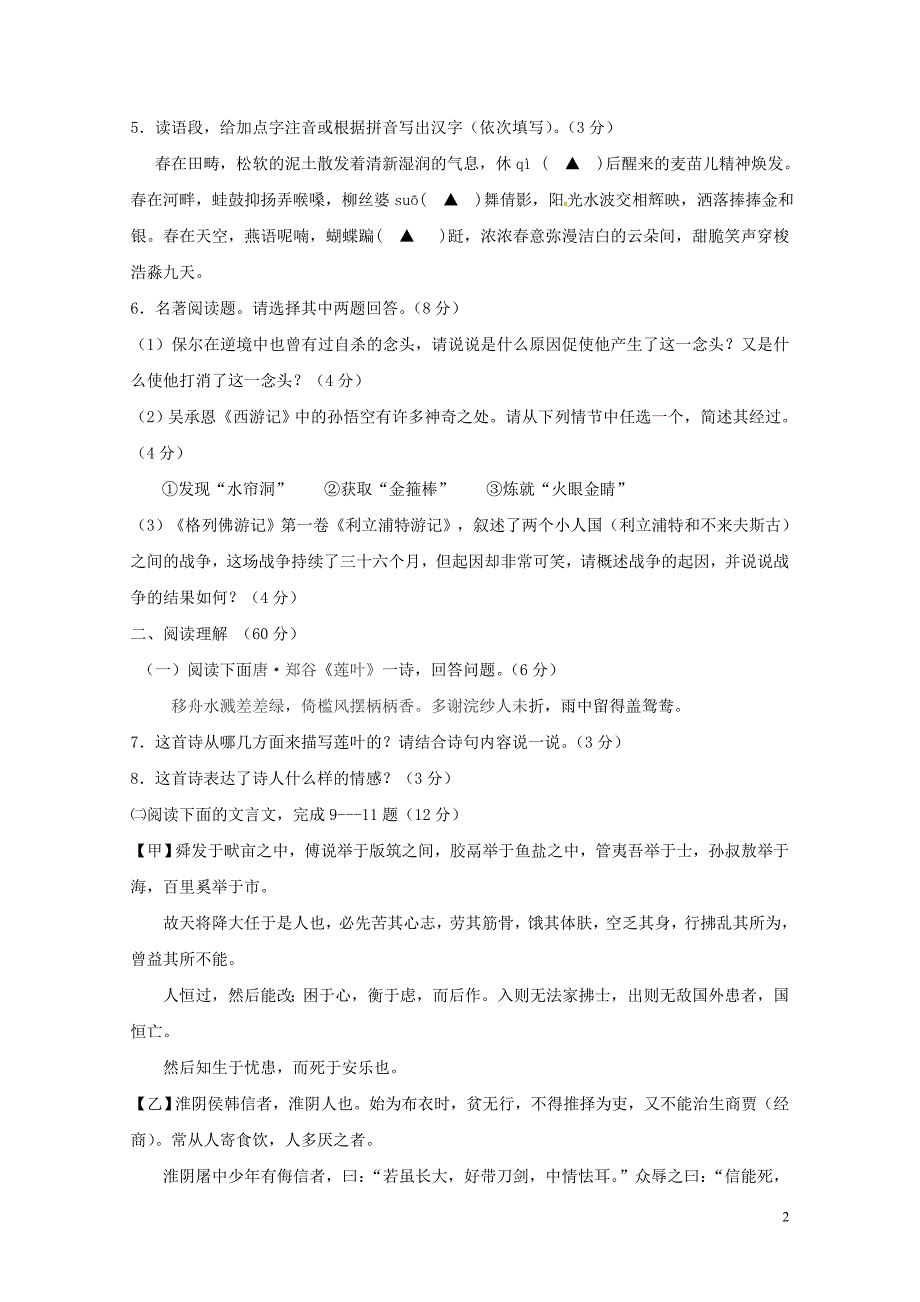 5．读语段，给加点字注音或根据拼音写出汉字（依次填写）。（3 分）

春在田畴，松软的泥土散发着清新湿润的气息，休 qì （ ▲ ）后醒来的麦苗儿精神焕发。春在河畔，蛙鼓抑扬弄喉嗓，柳丝婆 suō（ ▲ ）舞倩影，阳光水波交相辉映，洒落捧捧金和银。春在天空，燕语呢喃，蝴蝶蹁（ ▲ ）跹，浓浓春意弥漫洁白的云朵间，甜脆笑声穿梭浩淼九天。

6．名著阅读题。请选择其中两题回答。（8 分）

（1）保尔在逆境中也曾有过自杀的念头，请说说是什么原因促使他产生了这一念头？又是什么使他打消了这一念头？（4 分）

（2）吴承恩《西游记》中的孙悟空有许多神奇之处。请从下列情节中任选一个，简述其经过。（4 分）

①发现“水帘洞” ②获取“金箍棒” ③炼就“火眼金睛”

（3）《格列佛游记》第一卷《利立浦特游记》，叙述了两个小人国（利立浦特和不来夫斯古）之间的战争，这场战争持续了三十六个月，但起因却非常可笑，请概述战争的起因，并说说战争的结果如何？（4 分）

二、阅读理解 （60 分）

（一）阅读下面唐·郑谷《莲叶》一诗，回答问题。(6 分)

移舟水溅差差绿，倚槛风摆柄柄香。多谢浣纱人未折，雨中留得盖鸳鸯。

7．这首诗从哪几方面来描写莲叶的？请结合诗句内容说一说。（3 分）

8．这首诗表达了诗人什么样的情感？（3 分）

㈡阅读下面的文言文，完成 9---11 题（12 分）

【甲】舜发于畎亩之中，傅说举于版筑之间，胶鬲举于鱼盐之中，管夷吾举于士，孙叔敖举于海，百里奚举于市。

故天将降大任于是人也，必先苦其心志，劳其筋骨，饿其体肤，空乏其身，行拂乱其所为，曾益其所不能。

人恒过，然后能改；困于心，衡于虑，而后作。入则无法家拂士，出则无敌国外患者，国恒亡。

然后知生于忧患，而死于安乐也。

【乙】淮阴侯韩信者，淮阴人也。始为布衣时，贫无行，不得推择为吏，又不能治生商贾（经商）。常从人寄食饮，人多厌之者。

淮阴屠中少年有侮信者，曰：“若虽长大，好带刀剑，中情怯耳。”众辱之曰：“信能死，

2